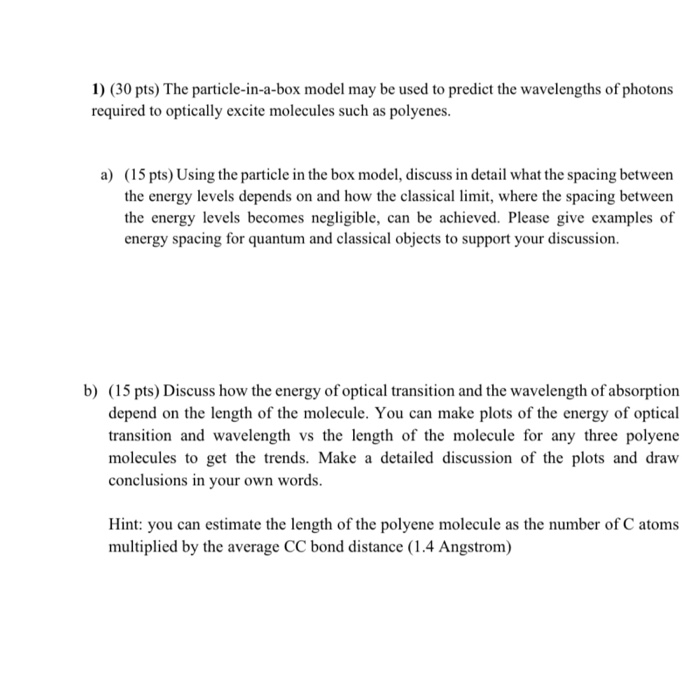 1) (30 pts) The particle-in-a-box model may be used to predict the wavelengths of photons required to optically excite molecules such as polyenes.

a) (15 pts) Using the particle in the box model, discuss in detail what the spacing between the energy levels depends on and how the classical limit, where the spacing between the energy levels becomes negligible, can be achieved. Please give examples of energy spacing for quantum and classical objects to support your discussion.

b) (15 pts) Discuss how the energy of optical transition and the wavelength of absorption depend on the length of the molecule. You can make plots of the energy of optical transition and wavelength vs the length of the molecule for any three polyene molecules to get the trends. Make a detailed discussion of the plots and draw conclusions in your own words.

Hint: you can estimate the length of the polyene molecule as the number of C atoms multiplied by the average CC bond distance (1.4 Angstrom)